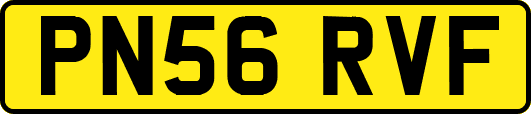 PN56 RVF